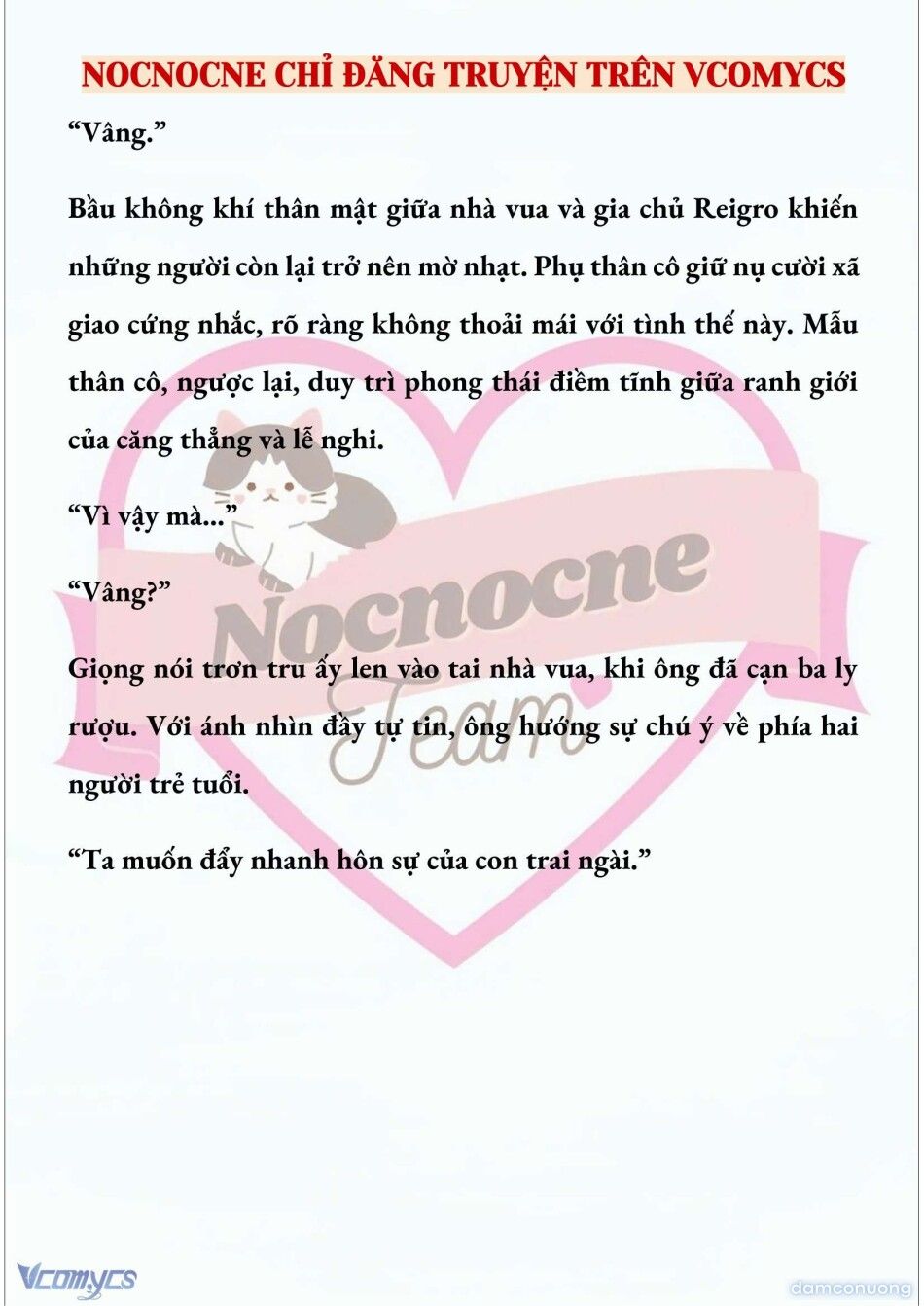 NOCNOCNE CHỈ ĐĂNG TRUYỆN TRÊN VCOMYCS

“Vâng.”

Bầu không khí thân mật giữa nhà vua và gia chủ Reigro khiến những người còn lại trở nên mờ nhạt. Phụ thân cô giữ nụ cười xã giao cứng nhắc, rõ ràng không thoải mái với tình thế này. Mẫu thân cô, ngược lại, duy trì phong thái điềm tĩnh giữa ranh giới của căng thẳng và lễ nghi.

“Vì vậy mà...”

“Vâng?”

Giọng nói trơn tru ấy len vào tai nhà vua, khi ông đã cạn ba ly rượu. Với ánh nhìn đầy tự tin, ông hướng sự chú ý về phía hai người trẻ tuổi.

“Ta muốn đẩy nhanh hôn sự của con trai ngài.”

Nocnocne Team

Vcomycs

damconuong